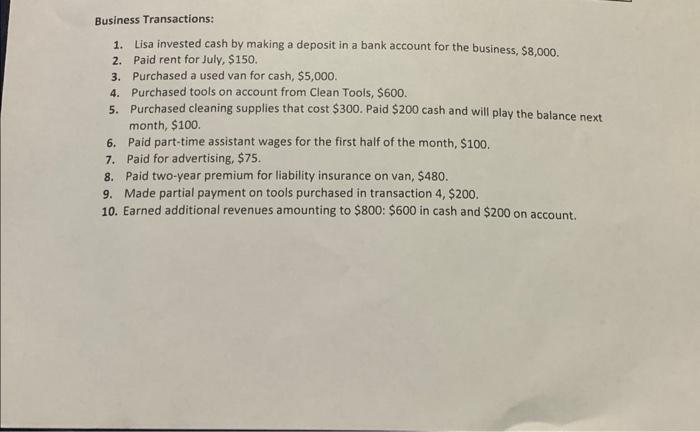 Business Transactions:

1. Lisa invested cash by making a deposit in a bank account for the business, \$8,000.
2. Paid rent for July, \$150.
3. Purchased a used van for cash, \$5,000.
4. Purchased tools on account from Clean Tools, \$600.
5. Purchased cleaning supplies that cost \$300. Paid \$200 cash and will play the balance next month, \$100.
6. Paid part-time assistant wages for the first half of the month, \$100.
7. Paid for advertising, \$75.
8. Paid two-year premium for liability insurance on van, \$480.
9. Made partial payment on tools purchased in transaction 4, \$200.
10. Earned additional revenues amounting to \$800: \$600 in cash and \$200 on account.